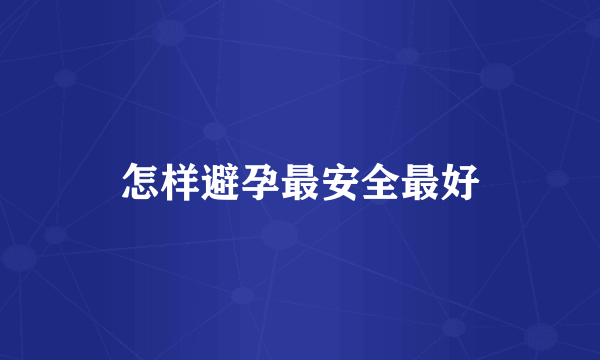 怎样避孕最安全最好